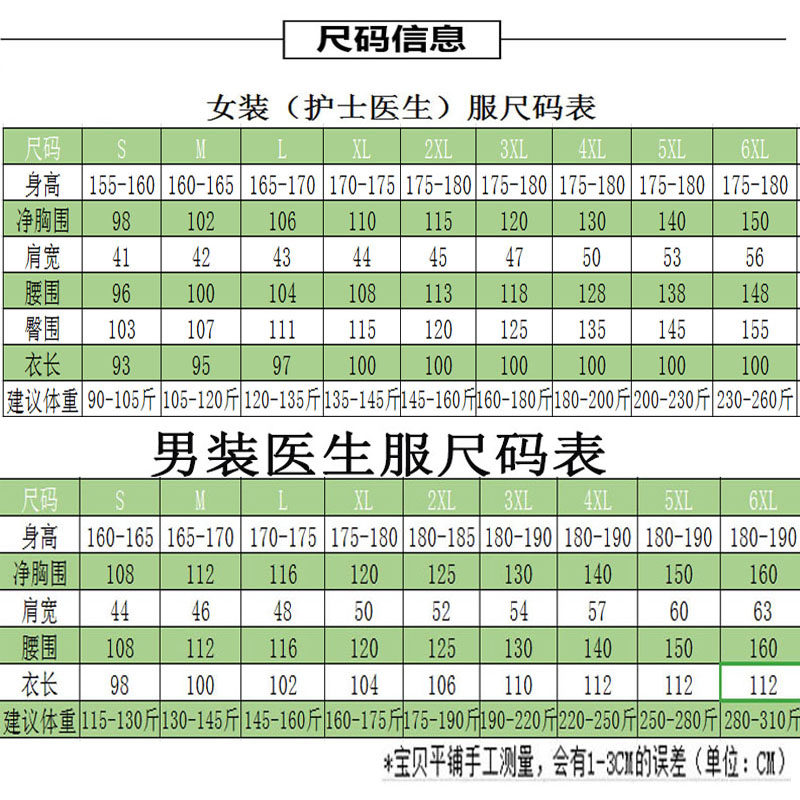 尺码信息

女装（护士医生）服尺码表

| 尺码 | S | M | L | XL | 2XL | 3XL | 4XL | 5XL | 6XL |
|---|---|---|---|---|---|---|---|---|---|
| 身高 | 155-160 | 160-165 | 165-170 | 170-175 | 175-180 | 175-180 | 175-180 | 175-180 | 175-180 |
| 净胸围 | 98 | 102 | 106 | 110 | 115 | 120 | 130 | 140 | 150 |
| 肩宽 | 41 | 42 | 43 | 44 | 45 | 47 | 50 | 53 | 56 |
| 腰围 | 96 | 100 | 104 | 108 | 113 | 118 | 128 | 138 | 148 |
| 臀围 | 103 | 107 | 111 | 115 | 120 | 125 | 135 | 145 | 155 |
| 衣长 | 93 | 95 | 97 | 100 | 100 | 100 | 100 | 100 | 100 |
| 建议体重 | 90-105斤 | 105-120斤 | 120-135斤 | 135-145斤 | 145-160斤 | 160-180斤 | 180-200斤 | 200-230斤 | 230-260斤 |

男装医生服尺码表

| 尺码 | S | M | L | XL | 2XL | 3XL | 4XL | 5XL | 6XL |
|---|---|---|---|---|---|---|---|---|---|
| 身高 | 160-165 | 165-170 | 170-175 | 175-180 | 180-185 | 180-190 | 180-190 | 180-190 | 180-190 |
| 净胸围 | 108 | 112 | 116 | 120 | 125 | 130 | 140 | 150 | 160 |
| 肩宽 | 44 | 46 | 48 | 50 | 52 | 54 | 57 | 60 | 63 |
| 腰围 | 108 | 112 | 116 | 120 | 125 | 130 | 140 | 150 | 160 |
| 衣长 | 98 | 100 | 102 | 104 | 106 | 110 | 112 | 112 | 112 |
| 建议体重 | 115-130斤 | 130-145斤 | 145-160斤 | 160-175斤 | 175-190斤 | 190-220斤 | 220-250斤 | 250-280斤 | 280-310斤 |

*宝贝平铺手工测量，会有1-3CM的误差（单位：CM）